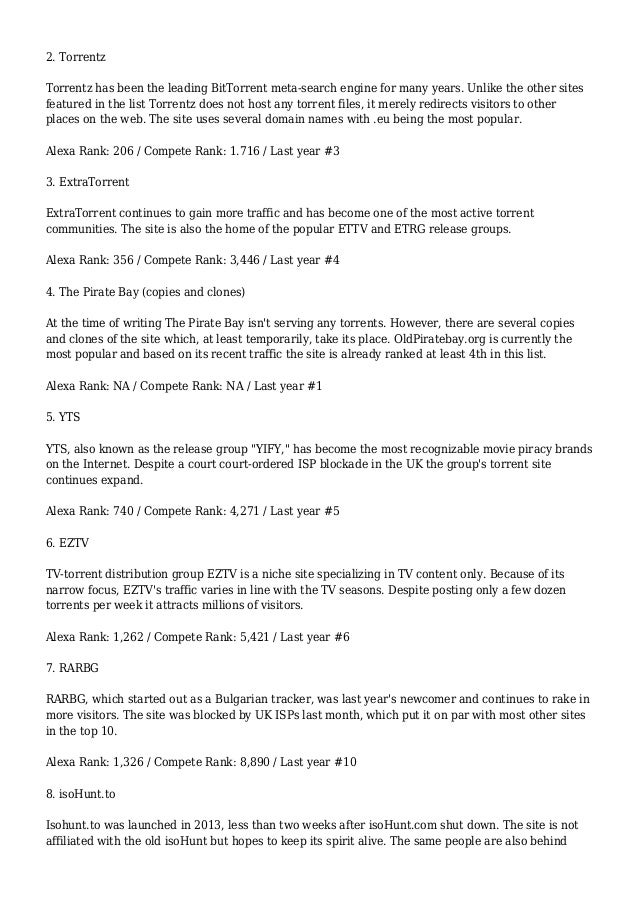 2. Torrentz

Torrentz has been the leading BitTorrent meta-search engine for many years. Unlike the other sites featured in the list Torrentz does not host any torrent files, it merely redirects visitors to other places on the web. The site uses several domain names with .eu being the most popular.

Alexa Rank: 206 / Compete Rank: 1.716 / Last year #3

3. ExtraTorrent

ExtraTorrent continues to gain more traffic and has become one of the most active torrent communities. The site is also the home of the popular ETTV and ETRG release groups.

Alexa Rank: 356 / Compete Rank: 3,446 / Last year #4

4. The Pirate Bay (copies and clones)

At the time of writing The Pirate Bay isn't serving any torrents. However, there are several copies and clones of the site which, at least temporarily, take its place. OldPiratebay.org is currently the most popular and based on its recent traffic the site is already ranked at least 4th in this list.

Alexa Rank: NA / Compete Rank: NA / Last year #1

5. YTS

YTS, also known as the release group "YIFY," has become the most recognizable movie piracy brands on the Internet. Despite a court court-ordered ISP blockade in the UK the group's torrent site continues expand.

Alexa Rank: 740 / Compete Rank: 4,271 / Last year #5

6. EZTV

TV-torrent distribution group EZTV is a niche site specializing in TV content only. Because of its narrow focus, EZTV's traffic varies in line with the TV seasons. Despite posting only a few dozen torrents per week it attracts millions of visitors.

Alexa Rank: 1,262 / Compete Rank: 5,421 / Last year #6

7. RARBG

RARBG, which started out as a Bulgarian tracker, was last year's newcomer and continues to rake in more visitors. The site was blocked by UK ISPs last month, which put it on par with most other sites in the top 10.

Alexa Rank: 1,326 / Compete Rank: 8,890 / Last year #10

8. isoHunt.to

Isohunt.to was launched in 2013, less than two weeks after isoHunt.com shut down. The site is not affiliated with the old isoHunt but hopes to keep its spirit alive. The same people are also behind